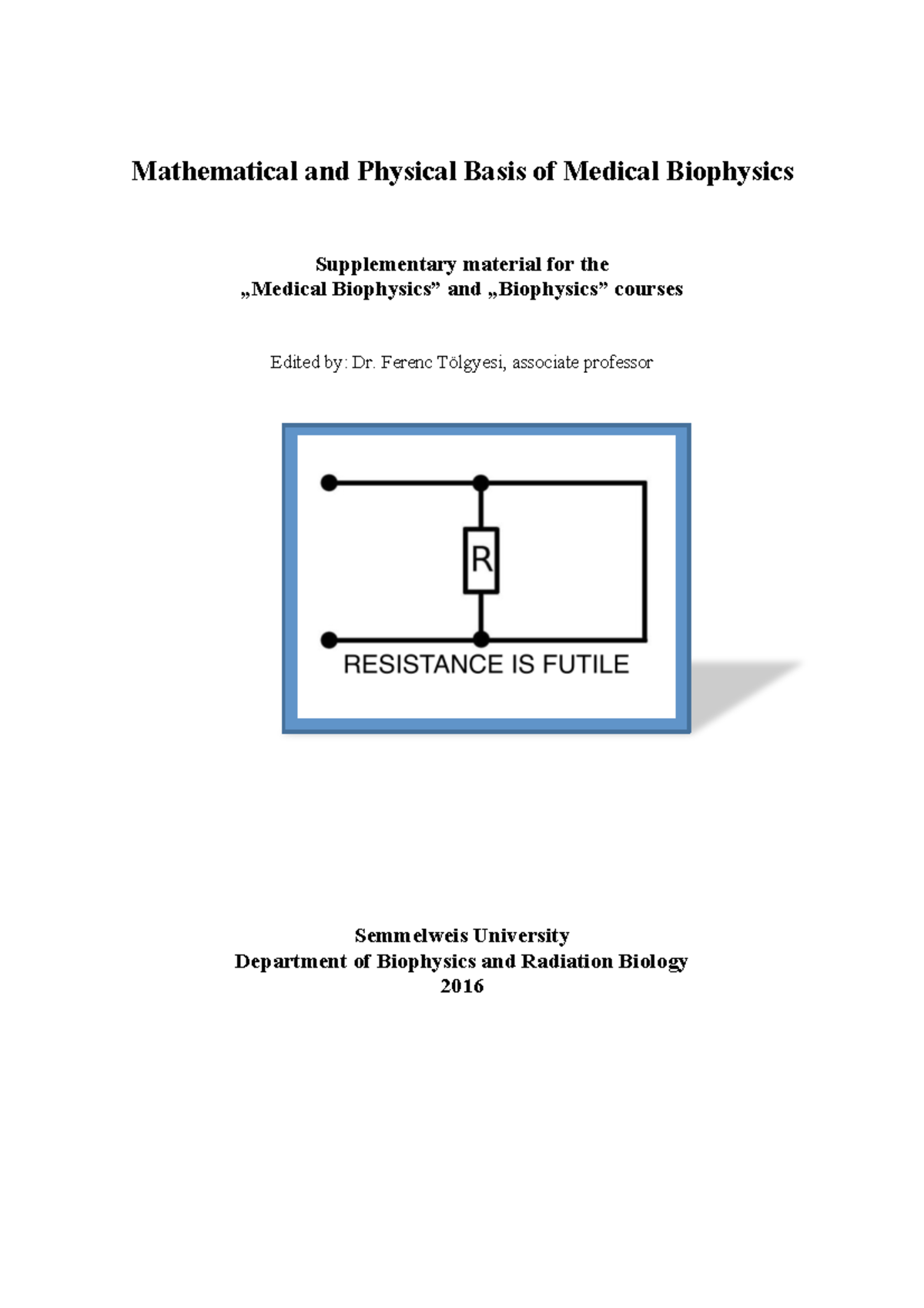 Mathematical and Physical Basis of Medical Biophysics

Supplementary material for the
„Medical Biophysics” and „Biophysics” courses

Edited by: Dr. Ferenc Tölgyesi, associate professor

R

RESISTANCE IS FUTILE

Semmelweis University
Department of Biophysics and Radiation Biology
2016